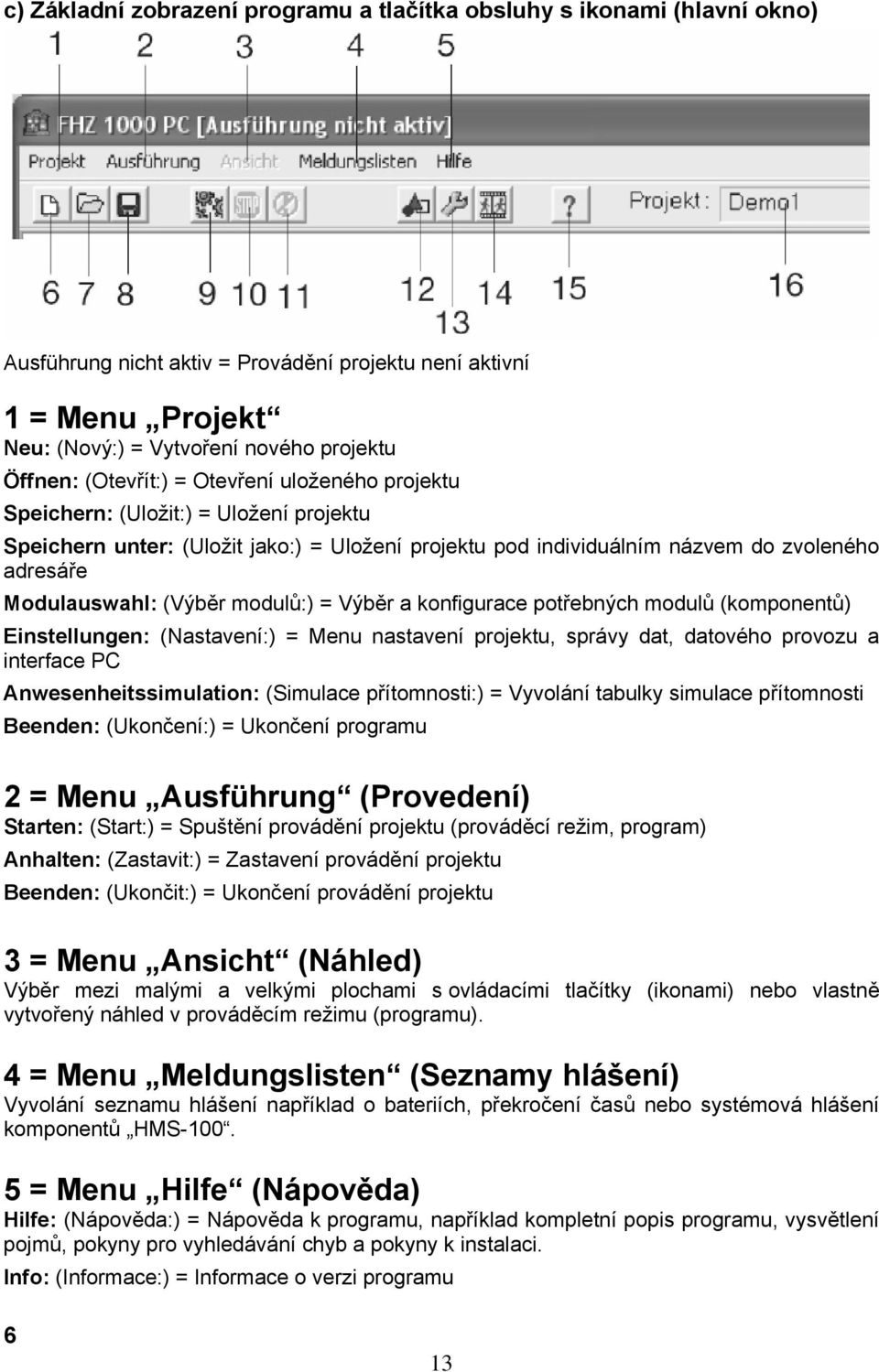 c) Základní zobrazení programu a tlačítka obsluhy s ikonami (hlavní okno)

1 2 3 4 5

FHZ 1000 PC [Ausführung nicht aktiv]

Projekt Ausführung Ansicht Meldungslisten Hilfe

Projekt : Demo1

6 7 8 9 10 11 12 13 14 15 16

Ausführung nicht aktiv = Provádění projektu není aktivní

1 = Menu „Projekt“

Neu: (Nový:) = Vytvoření nového projektu

Öffnen: (Otevřít:) = Otevření uloženého projektu

Speichern: (Uložit:) = Uložení projektu

Speichern unter: (Uložit jako:) = Uložení projektu pod individuálním názvem do zvoleného adresáře

Modulauswahl: (Výběr modulů:) = Výběr a konfigurace potřebných modulů (komponentů)

Einstellungen: (Nastavení:) = Menu nastavení projektu, správy dat, datového provozu a interface PC

Anwesenheitssimulation: (Simulace přítomnosti:) = Vyvolání tabulky simulace přítomnosti

Beenden: (Ukončení:) = Ukončení programu

2 = Menu „Ausführung“ (Provedení)

Starten: (Start:) = Spuštění provádění projektu (prováděcí režim, program)

Anhalten: (Zastavit:) = Zastavení provádění projektu

Beenden: (Ukončit:) = Ukončení provádění projektu

3 = Menu „Ansicht“ (Náhled)

Výběr mezi malými a velkými plochami s ovládacími tlačítky (ikonami) nebo vlastně vytvořený náhled v prováděcím režimu (programu).

4 = Menu „Meldungslisten“ (Seznamy hlášení)

Vyvolání seznamu hlášení například o bateriích, překročení časů nebo systémová hlášení komponentů „HMS-100“.

5 = Menu „Hilfe“ (Nápověda)

Hilfe: (Nápověda:) = Nápověda k programu, například kompletní popis programu, vysvětlení pojmů, pokyny pro vyhledávání chyb a pokyny k instalaci.

Info: (Informace:) = Informace o verzi programu

6

13